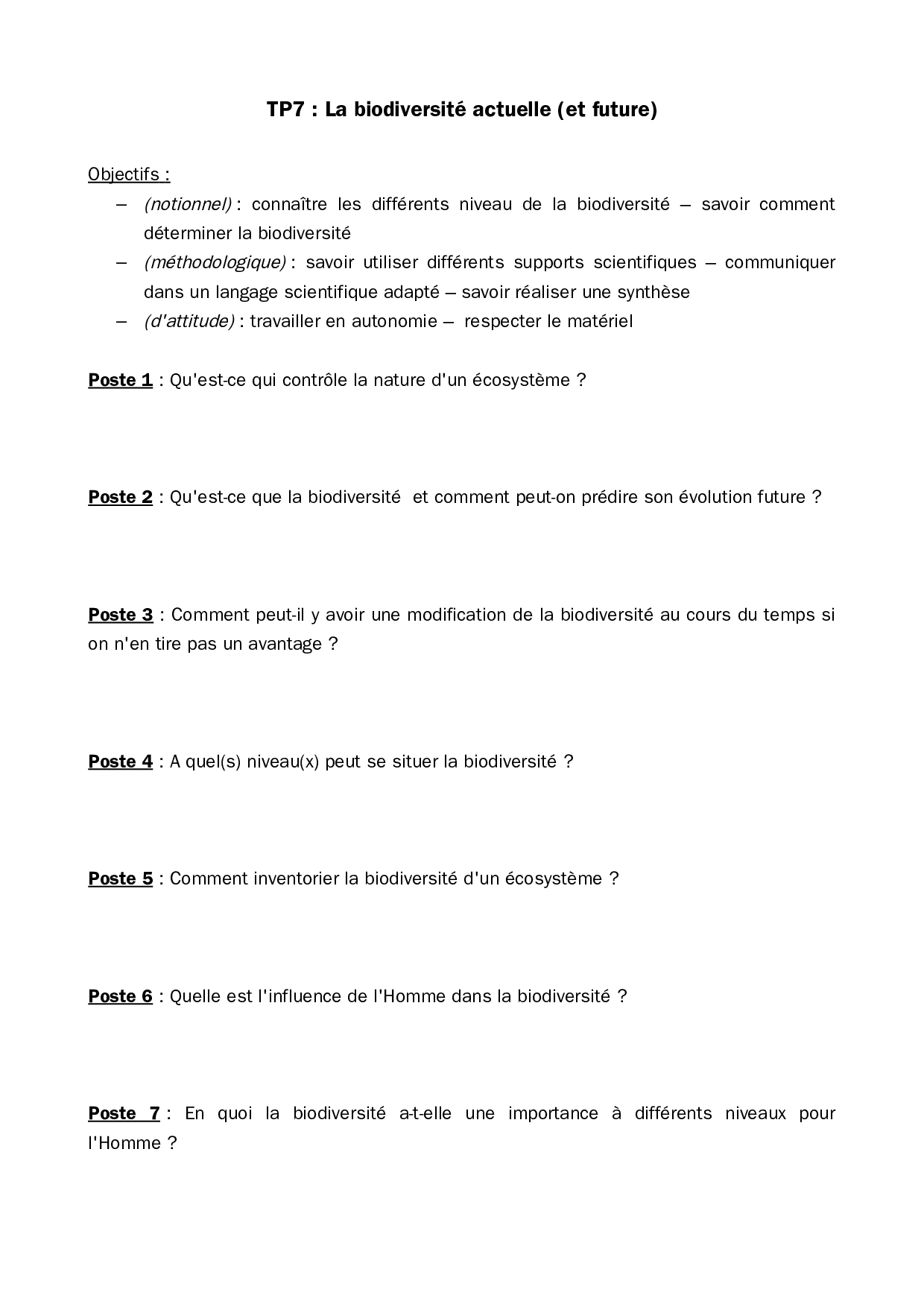 TP7 : La biodiversité actuelle (et future)

Objectifs :

– (notionnel) : connaître les différents niveau de la biodiversité – savoir comment déterminer la biodiversité
– (méthodologique) : savoir utiliser différents supports scientifiques – communiquer dans un langage scientifique adapté – savoir réaliser une synthèse
– (d'attitude) : travailler en autonomie – respecter le matériel

Poste 1 : Qu'est-ce qui contrôle la nature d'un écosystème ?

Poste 2 : Qu'est-ce que la biodiversité et comment peut-on prédire son évolution future ?

Poste 3 : Comment peut-il y avoir une modification de la biodiversité au cours du temps si on n'en tire pas un avantage ?

Poste 4 : A quel(s) niveau(x) peut se situer la biodiversité ?

Poste 5 : Comment inventorier la biodiversité d'un écosystème ?

Poste 6 : Quelle est l'influence de l'Homme dans la biodiversité ?

Poste 7 : En quoi la biodiversité a-t-elle une importance à différents niveaux pour l'Homme ?